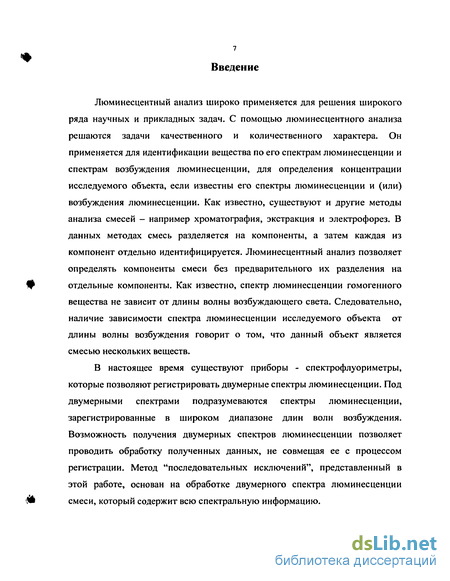 7

Введение

Люминесцентный анализ широко применяется для решения широкого ряда научных и прикладных задач. С помощью люминесцентного анализа решаются задачи качественного и количественного характера. Он применяется для идентификации вещества по его спектрам люминесценции и спектрам возбуждения люминесценции, для определения концентрации исследуемого объекта, если известны его спектры люминесценции и (или) возбуждения люминесценции. Как известно, существуют и другие методы анализа смесей – например хроматография, экстракция и электрофорез. В данных методах смесь разделяется на компоненты, а затем каждая из компонент отдельно идентифицируется. Люминесцентный анализ позволяет определять компоненты смеси без предварительного их разделения на отдельные компоненты. Как известно, спектр люминесценции гомогенного вещества не зависит от длины волны возбуждающего света. Следовательно, наличие зависимости спектра люминесценции исследуемого объекта от длины волны возбуждения говорит о том, что данный объект является смесью нескольких веществ.

В настоящее время существуют приборы - спектрофлуориметры, которые позволяют регистрировать двумерные спектры люминесценции. Под двумерными спектрами подразумеваются спектры люминесценции, зарегистрированные в широком диапазоне длин волн возбуждения. Возможность получения двумерных спектров люминесценции позволяет проводить обработку полученных данных, не совмещая ее с процессом регистрации. Метод "последовательных исключений", представленный в этой работе, основан на обработке двумерного спектра люминесценции смеси, который содержит всю спектральную информацию.

dsLib.net
библиотека диссертаций